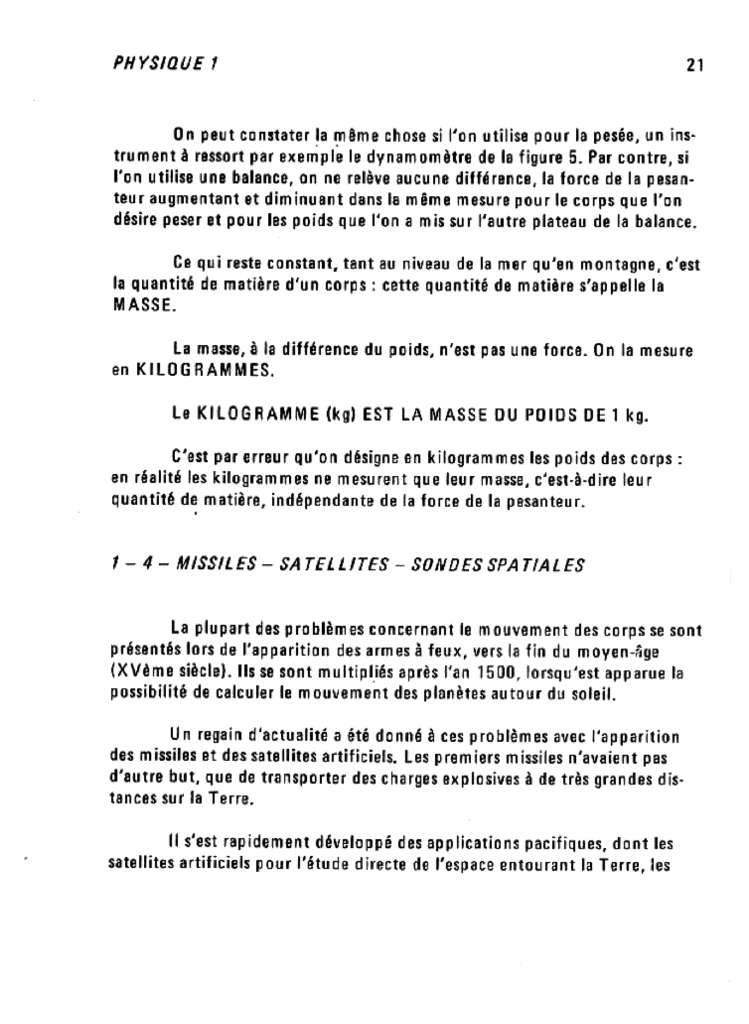 PHYSIQUE 1

21

On peut constater la même chose si l'on utilise pour la pesée, un instrument à ressort par exemple le dynamomètre de la figure 5. Par contre, si l'on utilise une balance, on ne relève aucune différence, la force de la pesanteur augmentant et diminuant dans la même mesure pour le corps que l'on désire peser et pour les poids que l'on a mis sur l'autre plateau de la balance.

Ce qui reste constant, tant au niveau de la mer qu'en montagne, c'est la quantité de matière d'un corps : cette quantité de matière s'appelle la MASSE.

La masse, à la différence du poids, n'est pas une force. On la mesure en KILOGRAMMES.

Le KILOGRAMME (kg) EST LA MASSE DU POIDS DE 1 kg.

C'est par erreur qu'on désigne en kilogrammes les poids des corps : en réalité les kilogrammes ne mesurent que leur masse, c'est-à-dire leur quantité de matière, indépendante de la force de la pesanteur.

1 – 4 – MISSILES – SATELLITES – SONDES SPATIALES

La plupart des problèmes concernant le mouvement des corps se sont présentés lors de l'apparition des armes à feux, vers la fin du moyen-âge (XVème siècle). Ils se sont multipliés après l'an 1500, lorsqu'est apparue la possibilité de calculer le mouvement des planètes autour du soleil.

Un regain d'actualité a été donné à ces problèmes avec l'apparition des missiles et des satellites artificiels. Les premiers missiles n'avaient pas d'autre but, que de transporter des charges explosives à de très grandes distances sur la Terre.

Il s'est rapidement développé des applications pacifiques, dont les satellites artificiels pour l'étude directe de l'espace entourant la Terre, les